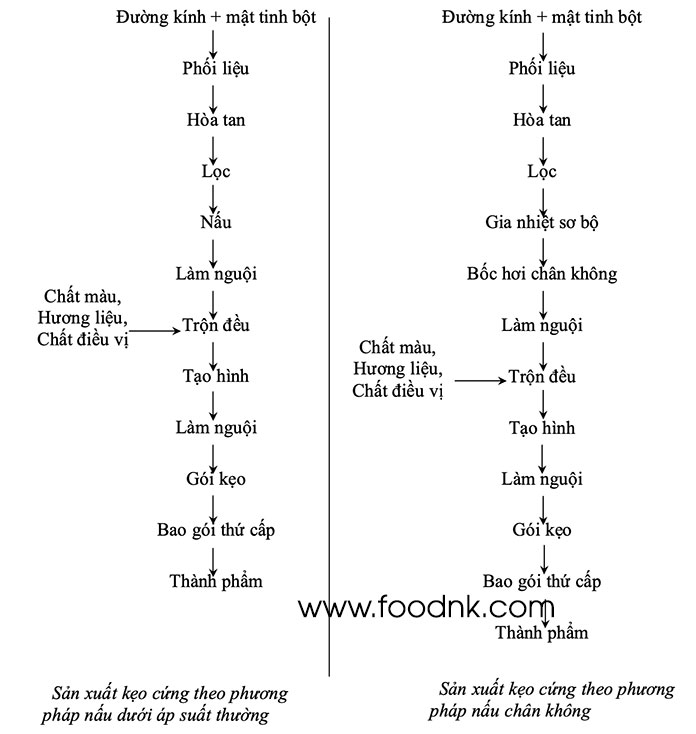 Đường kính + mật tinh bột

Phối liệu

Hòa tan

Lọc

Nấu

Làm nguội

Chất màu, Hương liệu, Chất điều vị

Trộn đều

Tạo hình

Làm nguội

Gói kẹo

Bao gói thứ cấp

Thành phẩm

Sản xuất kẹo cứng theo phương pháp nấu dưới áp suất thường

Đường kính + mật tinh bột

Phối liệu

Hòa tan

Lọc

Gia nhiệt sơ bộ

Bốc hơi chân không

Làm nguội

Chất màu, Hương liệu, Chất điều vị

Trộn đều

Tạo hình

Làm nguội

Gói kẹo

Bao gói thứ cấp

www.foodnk.com

Thành phẩm

Sản xuất kẹo cứng theo phương pháp nấu chân không